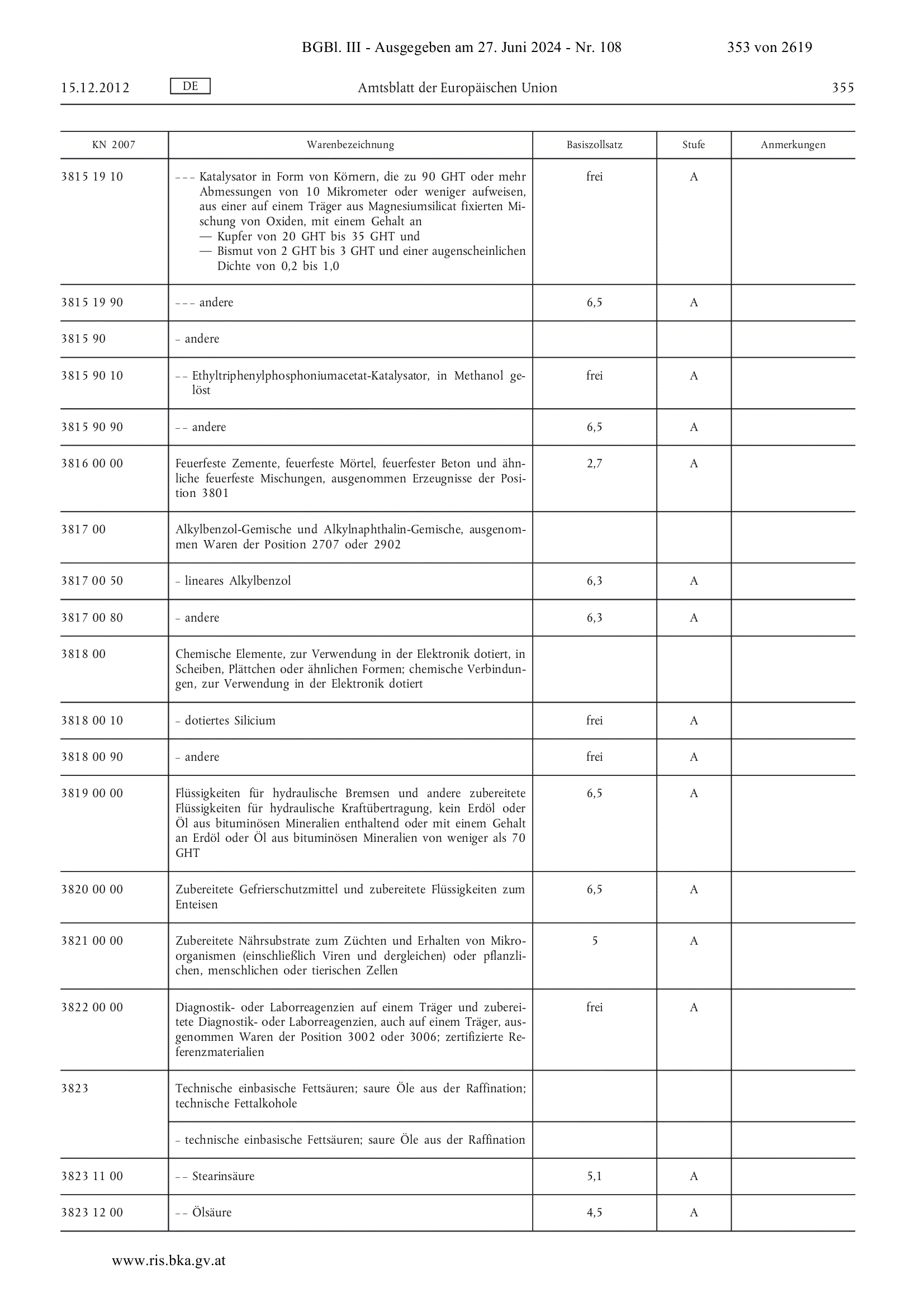 BGBl. III - Ausgegeben am 27. Juni 2024 - Nr. 108 353 von 2619

15.12.2012 DE Amtsblatt der Europäischen Union 355

| KN 2007 | Warenbezeichnung | Basiszollsatz | Stufe | Anmerkungen |
|---|---|---|---|---|
| 3815 19 10 | – – – Katalysator in Form von Körnern, die zu 90 GHT oder mehr Abmessungen von 10 Mikrometer oder weniger aufweisen, aus einer auf einem Träger aus Magnesiumsilicat fixierten Mischung von Oxiden, mit einem Gehalt an — Kupfer von 20 GHT bis 35 GHT und — Bismut von 2 GHT bis 3 GHT und einer augenscheinlichen Dichte von 0,2 bis 1,0 | frei | A | |
| 3815 19 90 | – – – andere | 6,5 | A | |
| 3815 90 | – andere | | | |
| 3815 90 10 | – – Ethyltriphenylphosphoniumacetat-Katalysator, in Methanol gelöst | frei | A | |
| 3815 90 90 | – – andere | 6,5 | A | |
| 3816 00 00 | Feuerfeste Zemente, feuerfeste Mörtel, feuerfester Beton und ähnliche feuerfeste Mischungen, ausgenommen Erzeugnisse der Position 3801 | 2,7 | A | |
| 3817 00 | Alkylbenzol-Gemische und Alkylnaphthalin-Gemische, ausgenommen Waren der Position 2707 oder 2902 | | | |
| 3817 00 50 | – lineares Alkylbenzol | 6,3 | A | |
| 3817 00 80 | – andere | 6,3 | A | |
| 3818 00 | Chemische Elemente, zur Verwendung in der Elektronik dotiert, in Scheiben, Plättchen oder ähnlichen Formen; chemische Verbindungen, zur Verwendung in der Elektronik dotiert | | | |
| 3818 00 10 | – dotiertes Silicium | frei | A | |
| 3818 00 90 | – andere | frei | A | |
| 3819 00 00 | Flüssigkeiten für hydraulische Bremsen und andere zubereitete Flüssigkeiten für hydraulische Kraftübertragung, kein Erdöl oder Öl aus bituminösen Mineralien enthaltend oder mit einem Gehalt an Erdöl oder Öl aus bituminösen Mineralien von weniger als 70 GHT | 6,5 | A | |
| 3820 00 00 | Zubereitete Gefrierschutzmittel und zubereitete Flüssigkeiten zum Enteisen | 6,5 | A | |
| 3821 00 00 | Zubereitete Nährsubstrate zum Züchten und Erhalten von Mikroorganismen (einschließlich Viren und dergleichen) oder pflanzlichen, menschlichen oder tierischen Zellen | 5 | A | |
| 3822 00 00 | Diagnostik- oder Laborreagenzien auf einem Träger und zubereitete Diagnostik- oder Laborreagenzien, auch auf einem Träger, ausgenommen Waren der Position 3002 oder 3006; zertifizierte Referenzmaterialien | frei | A | |
| 3823 | Technische einbasische Fettsäuren; saure Öle aus der Raffination; technische Fettalkohole | | | |
| | – technische einbasische Fettsäuren; saure Öle aus der Raffination | | | |
| 3823 11 00 | – – Stearinsäure | 5,1 | A | |
| 3823 12 00 | – – Ölsäure | 4,5 | A | |

www.ris.bka.gv.at